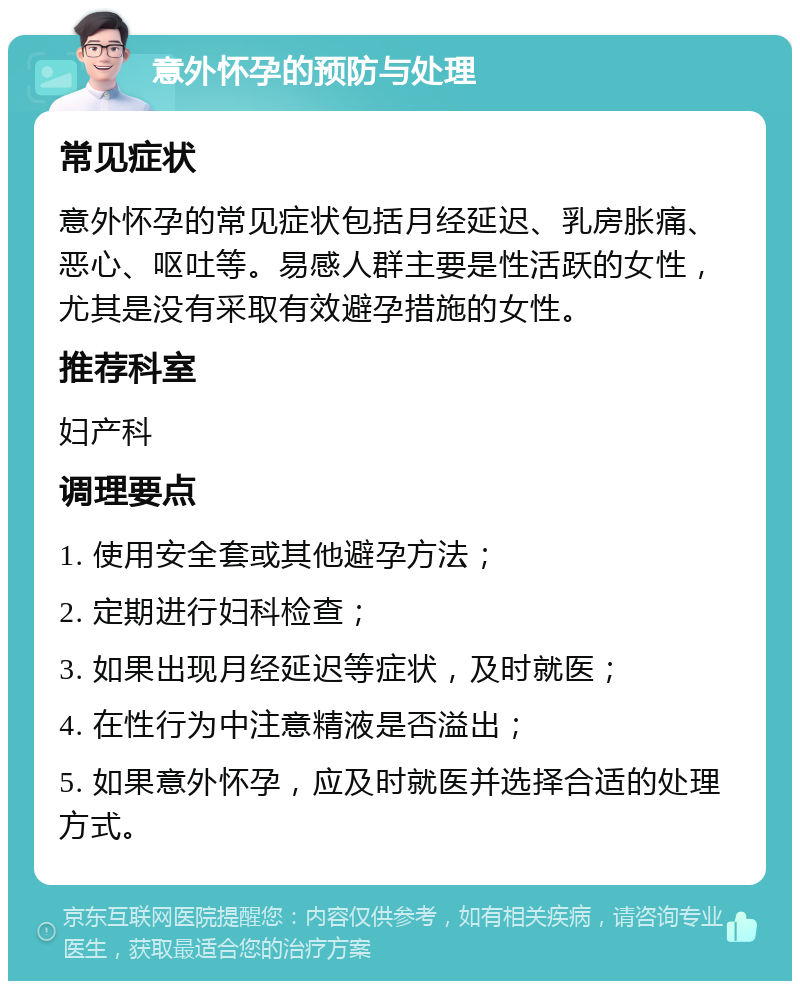 意外怀孕的预防与处理

常见症状

意外怀孕的常见症状包括月经延迟、乳房胀痛、恶心、呕吐等。易感人群主要是性活跃的女性，尤其是没有采取有效避孕措施的女性。

推荐科室

妇产科

调理要点

1. 使用安全套或其他避孕方法；

2. 定期进行妇科检查；

3. 如果出现月经延迟等症状，及时就医；

4. 在性行为中注意精液是否溢出；

5. 如果意外怀孕，应及时就医并选择合适的处理方式。

京东互联网医院提醒您：内容仅供参考，如有相关疾病，请咨询专业医生，获取最适合您的治疗方案